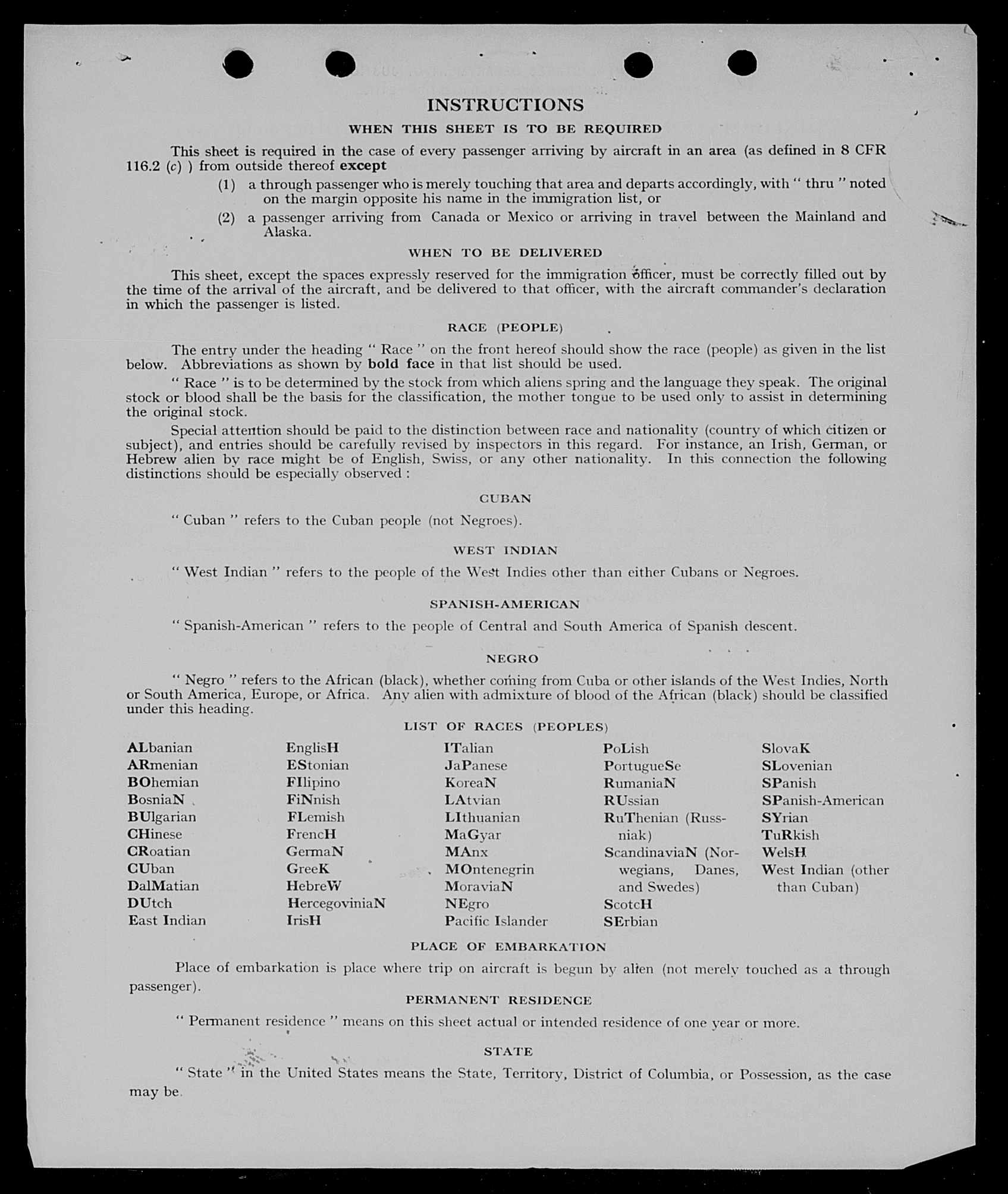 INSTRUCTIONS

WHEN THIS SHEET IS TO BE REQUIRED

This sheet is required in the case of every passenger arriving by aircraft in an area (as defined in 8 CFR 116.2 (c) ) from outside thereof except

(1) a through passenger who is merely touching that area and departs accordingly, with " thru " noted on the margin opposite his name in the immigration list, or

(2) a passenger arriving from Canada or Mexico or arriving in travel between the Mainland and Alaska.

WHEN TO BE DELIVERED

This sheet, except the spaces expressly reserved for the immigration officer, must be correctly filled out by the time of the arrival of the aircraft, and be delivered to that officer, with the aircraft commander's declaration in which the passenger is listed.

RACE (PEOPLE)

The entry under the heading " Race " on the front hereof should show the race (people) as given in the list below. Abbreviations as shown by bold face in that list should be used.

" Race " is to be determined by the stock from which aliens spring and the language they speak. The original stock or blood shall be the basis for the classification, the mother tongue to be used only to assist in determining the original stock.

Special attention should be paid to the distinction between race and nationality (country of which citizen or subject), and entries should be carefully revised by inspectors in this regard. For instance, an Irish, German, or Hebrew alien by race might be of English, Swiss, or any other nationality. In this connection the following distinctions should be especially observed :

CUBAN

" Cuban " refers to the Cuban people (not Negroes).

WEST INDIAN

" West Indian " refers to the people of the West Indies other than either Cubans or Negroes.

SPANISH-AMERICAN

" Spanish-American " refers to the people of Central and South America of Spanish descent.

NEGRO

" Negro " refers to the African (black), whether coming from Cuba or other islands of the West Indies, North or South America, Europe, or Africa. Any alien with admixture of blood of the African (black) should be classified under this heading.

LIST OF RACES (PEOPLES)

ALbanian
ARmenian
BOhemian
BosniaN
BUlgarian
CHinese
CRoatian
CUban
DalMatian
DUtch
East Indian

EnglisH
EStonian
FIlipino
FiNnish
FLemish
FrencH
GermaN
GreeK
HebreW
HercegoviniaN
IrisH

ITalian
JaPanese
KoreaN
LAtvian
LIthuanian
MaGyar
MAnx
MOntenegrin
MoraviaN
NEgro
Pacific Islander

PoLish
PortugueSe
RumaniaN
RUssian
RuThenian (Russniak)
ScandinaviaN (Norwegians, Danes, and Swedes)
ScotcH
SErbian

SlovaK
SLovenian
SPanish
SPanish-American
SYrian
TuRkish
WelsH
West Indian (other than Cuban)

PLACE OF EMBARKATION

Place of embarkation is place where trip on aircraft is begun by alien (not merely touched as a through passenger).

PERMANENT RESIDENCE

" Permanent residence " means on this sheet actual or intended residence of one year or more.

STATE

" State " in the United States means the State, Territory, District of Columbia, or Possession, as the case may be.